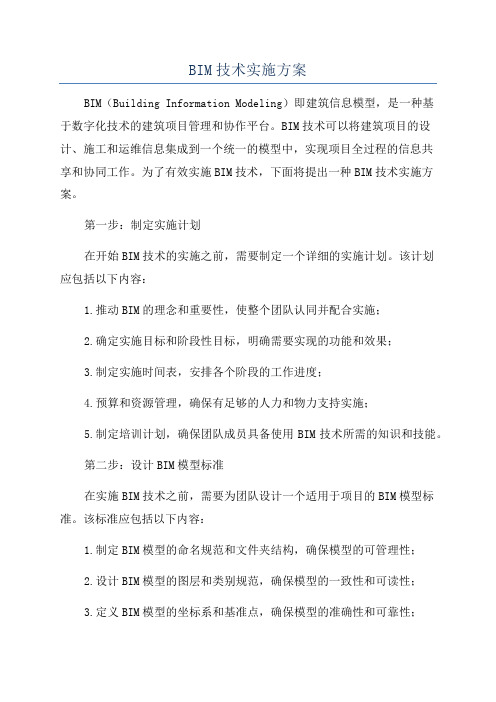 BIM技术实施方案

BIM（Building Information Modeling）即建筑信息模型，是一种基于数字化技术的建筑项目管理和协作平台。BIM技术可以将建筑项目的设计、施工和运维信息集成到一个统一的模型中，实现项目全过程的信息共享和协同工作。为了有效实施BIM技术，下面将提出一种BIM技术实施方案。

第一步：制定实施计划

在开始BIM技术的实施之前，需要制定一个详细的实施计划。该计划应包括以下内容：

1.推动BIM的理念和重要性，使整个团队认同并配合实施；

2.确定实施目标和阶段性目标，明确需要实现的功能和效果；

3.制定实施时间表，安排各个阶段的工作进度；

4.预算和资源管理，确保有足够的人力和物力支持实施；

5.制定培训计划，确保团队成员具备使用BIM技术所需的知识和技能。

第二步：设计BIM模型标准

在实施BIM技术之前，需要为团队设计一个适用于项目的BIM模型标准。该标准应包括以下内容：

1.制定BIM模型的命名规范和文件夹结构，确保模型的可管理性；

2.设计BIM模型的图层和类别规范，确保模型的一致性和可读性；

3.定义BIM模型的坐标系和基准点，确保模型的准确性和可靠性；